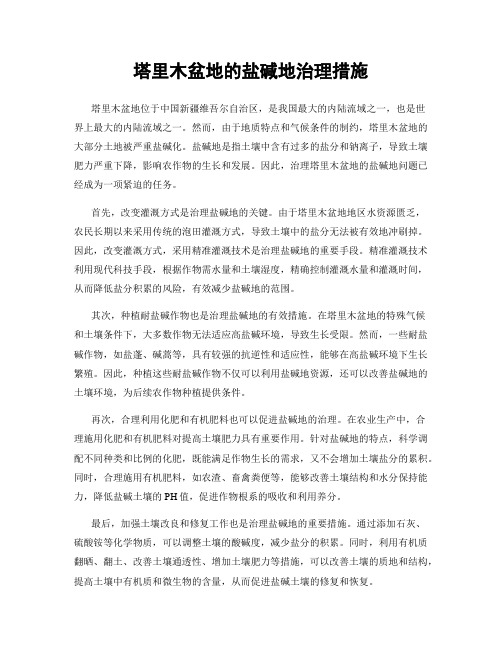 塔里木盆地的盐碱地治理措施

塔里木盆地位于中国新疆维吾尔自治区，是我国最大的内陆流域之一，也是世界上最大的内陆流域之一。然而，由于地质特点和气候条件的制约，塔里木盆地的大部分土地被严重盐碱化。盐碱地是指土壤中含有过多的盐分和钠离子，导致土壤肥力严重下降，影响农作物的生长和发展。因此，治理塔里木盆地的盐碱地问题已经成为一项紧迫的任务。

首先，改变灌溉方式是治理盐碱地的关键。由于塔里木盆地地区水资源匮乏，农民长期以来采用传统的泡田灌溉方式，导致土壤中的盐分无法被有效地冲刷掉。因此，改变灌溉方式，采用精准灌溉技术是治理盐碱地的重要手段。精准灌溉技术利用现代科技手段，根据作物需水量和土壤湿度，精确控制灌溉水量和灌溉时间，从而降低盐分积累的风险，有效减少盐碱地的范围。

其次，种植耐盐碱作物也是治理盐碱地的有效措施。在塔里木盆地的特殊气候和土壤条件下，大多数作物无法适应高盐碱环境，导致生长受限。然而，一些耐盐碱作物，如盐蓬、碱蒿等，具有较强的抗逆性和适应性，能够在高盐碱环境下生长繁殖。因此，种植这些耐盐碱作物不仅可以利用盐碱地资源，还可以改善盐碱地的土壤环境，为后续农作物种植提供条件。

再次，合理利用化肥和有机肥料也可以促进盐碱地的治理。在农业生产中，合理施用化肥和有机肥料对提高土壤肥力具有重要作用。针对盐碱地的特点，科学调配不同种类和比例的化肥，既能满足作物生长的需求，又不会增加土壤盐分的累积。同时，合理施用有机肥料，如农渣、畜禽粪便等，能够改善土壤结构和水分保持能力，降低盐碱土壤的PH值，促进作物根系的吸收和利用养分。

最后，加强土壤改良和修复工作也是治理盐碱地的重要措施。通过添加石灰、硫酸铵等化学物质，可以调整土壤的酸碱度，减少盐分的积累。同时，利用有机质翻晒、翻土、改善土壤通透性、增加土壤肥力等措施，可以改善土壤的质地和结构，提高土壤中有机质和微生物的含量，从而促进盐碱土壤的修复和恢复。